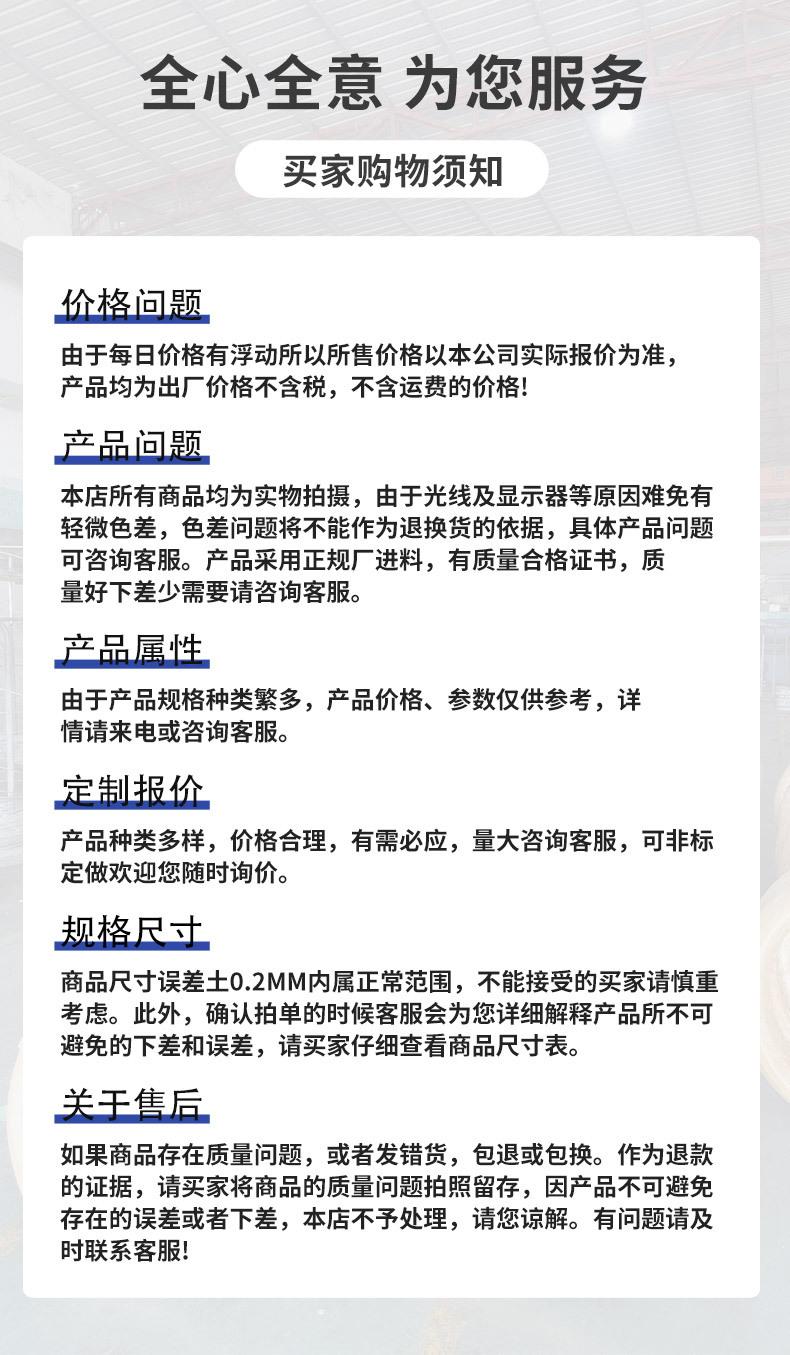 全心全意 为您服务

买家购物须知

价格问题

由于每日价格有浮动所以所售价格以本公司实际报价为准，产品均为出厂价格不含税，不含运费的价格!

产品问题

本店所有商品均为实物拍摄，由于光线及显示器等原因难免有轻微色差，色差问题将不能作为退换货的依据，具体产品问题可咨询客服。产品采用正规厂进料，有质量合格证书，质量好下差少需要请咨询客服。

产品属性

由于产品规格种类繁多，产品价格、参数仅供参考，详情请来电或咨询客服。

定制报价

产品种类多样，价格合理，有需必应，量大咨询客服，可非标定做欢迎您随时询价。

规格尺寸

商品尺寸误差±0.2MM内属正常范围，不能接受的买家请慎重考虑。此外，确认拍单的时候客服会为您详细解释产品所不可避免的下差和误差，请买家仔细查看商品尺寸表。

关于售后

如果商品存在质量问题，或者发错货，包退或包换。作为退款的证据，请买家将商品的质量问题拍照留存，因产品不可避免存在的误差或者下差，本店不予处理，请您谅解。有问题请及时联系客服!